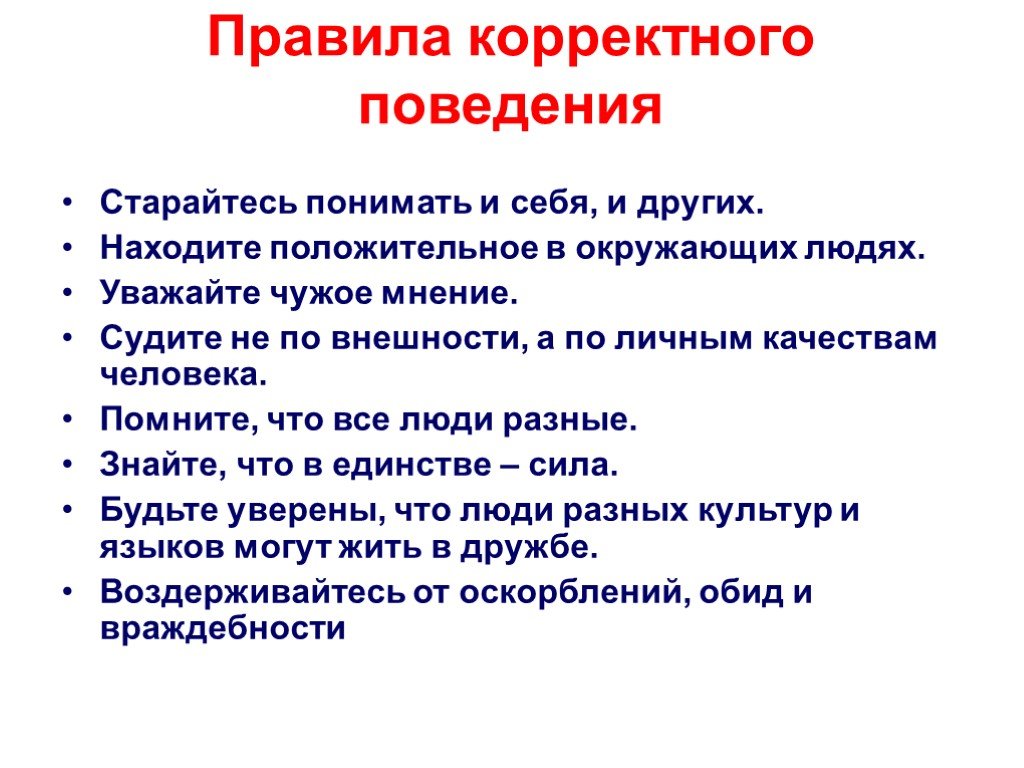 Правила корректного поведения

• Старайтесь понимать и себя, и других.
• Находите положительное в окружающих людях.
• Уважайте чужое мнение.
• Судите не по внешности, а по личным качествам человека.
• Помните, что все люди разные.
• Знайте, что в единстве – сила.
• Будьте уверены, что люди разных культур и языков могут жить в дружбе.
• Воздерживайтесь от оскорблений, обид и враждебности